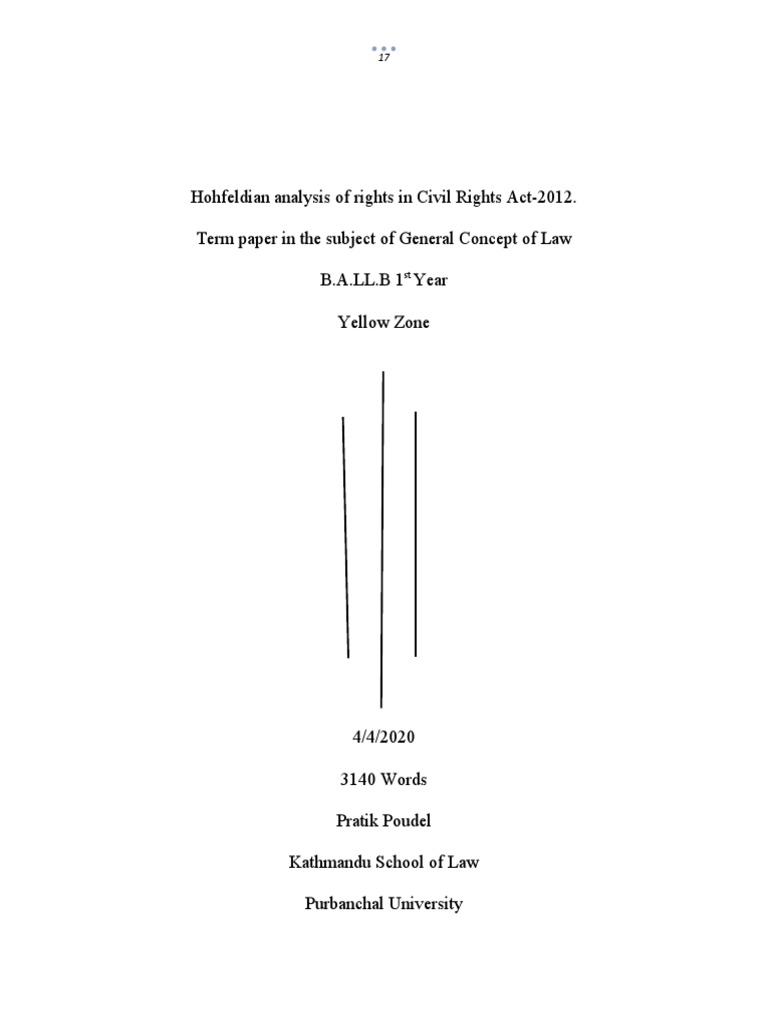 17

Hohfeldian analysis of rights in Civil Rights Act-2012.

Term paper in the subject of General Concept of Law

B.A.LL.B 1$^{st}$ Year

Yellow Zone

4/4/2020

3140 Words

Pratik Poudel

Kathmandu School of Law

Purbanchal University